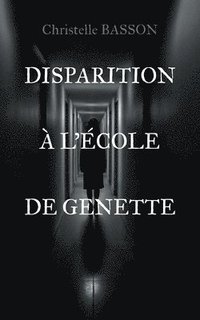 Christelle BASSON

DISPARITION

À L'ÉCOLE

DE GENETTE